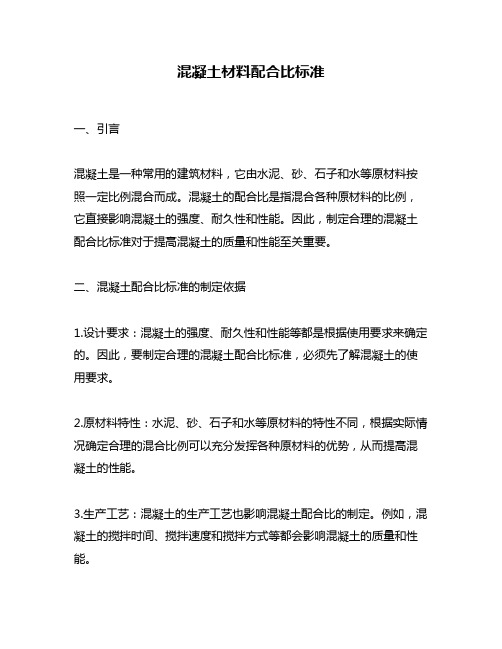 混凝土材料配合比标准

一、引言

混凝土是一种常用的建筑材料，它由水泥、砂、石子和水等原材料按照一定比例混合而成。混凝土的配合比是指混合各种原材料的比例，它直接影响混凝土的强度、耐久性和性能。因此，制定合理的混凝土配合比标准对于提高混凝土的质量和性能至关重要。

二、混凝土配合比标准的制定依据

1.设计要求：混凝土的强度、耐久性和性能等都是根据使用要求来确定的。因此，要制定合理的混凝土配合比标准，必须先了解混凝土的使用要求。

2.原材料特性：水泥、砂、石子和水等原材料的特性不同，根据实际情况确定合理的混合比例可以充分发挥各种原材料的优势，从而提高混凝土的性能。

3.生产工艺：混凝土的生产工艺也影响混凝土配合比的制定。例如，混凝土的搅拌时间、搅拌速度和搅拌方式等都会影响混凝土的质量和性能。